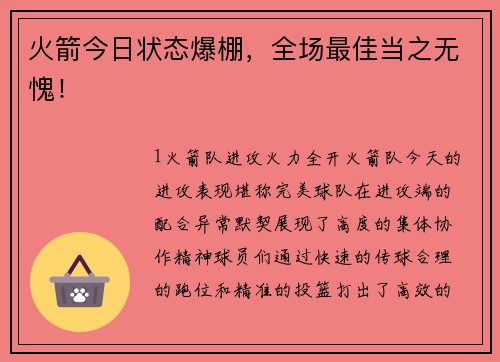 火箭今日状态爆棚，全场最佳当之无愧！

1火箭队进攻火力全开火箭队今天的进攻表现堪称完美球队在进攻端的配合异常默契展现了高度的集体协作精神球员们通过快速的传球合理的跑位和精准的投篮打出了高效的